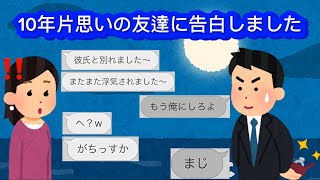 10年片思いの友達に告白しました

!!

彼氏と別れました〜

またまた浮気されました〜

もう俺にしろよ

へ？w

がちっすか

まじ